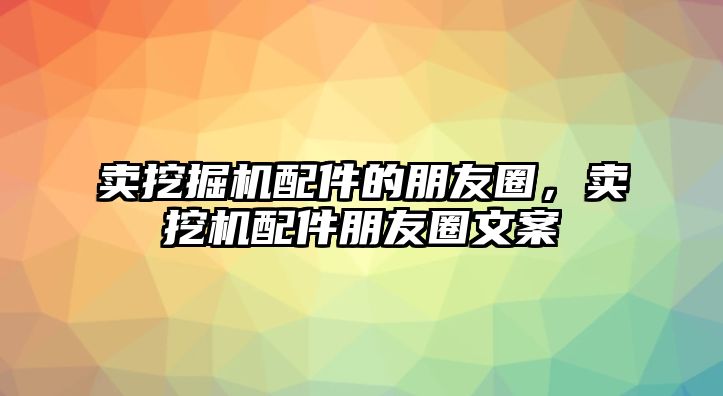 卖挖掘机配件的朋友圈，卖挖机配件朋友圈文案